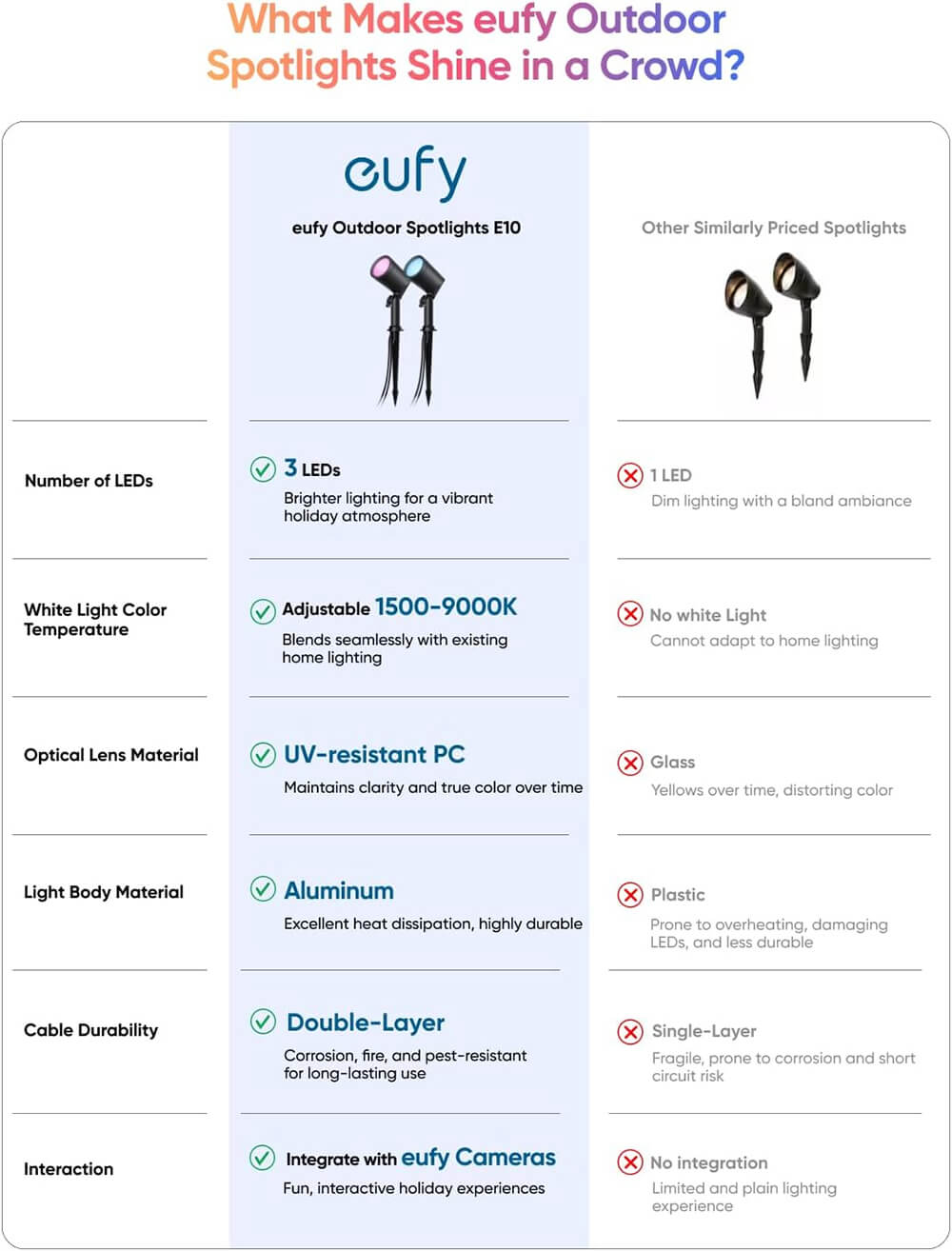 What Makes eufy Outdoor Spotlights Shine in a Crowd?

| | eufy<br>eufy Outdoor Spotlights E10 | Other Similarly Priced Spotlights |
|---|---|---|
| Number of LEDs | 3 LEDs<br>Brighter lighting for a vibrant holiday atmosphere | 1 LED<br>Dim lighting with a bland ambiance |
| White Light Color Temperature | Adjustable 1500-9000K<br>Blends seamlessly with existing home lighting | No white Light<br>Cannot adapt to home lighting |
| Optical Lens Material | UV-resistant PC<br>Maintains clarity and true color over time | Glass<br>Yellows over time, distorting color |
| Light Body Material | Aluminum<br>Excellent heat dissipation, highly durable | Plastic<br>Prone to overheating, damaging LEDs, and less durable |
| Cable Durability | Double-Layer<br>Corrosion, fire, and pest-resistant for long-lasting use | Single-Layer<br>Fragile, prone to corrosion and short circuit risk |
| Interaction | Integrate with eufy Cameras<br>Fun, interactive holiday experiences | No integration<br>Limited and plain lighting experience |